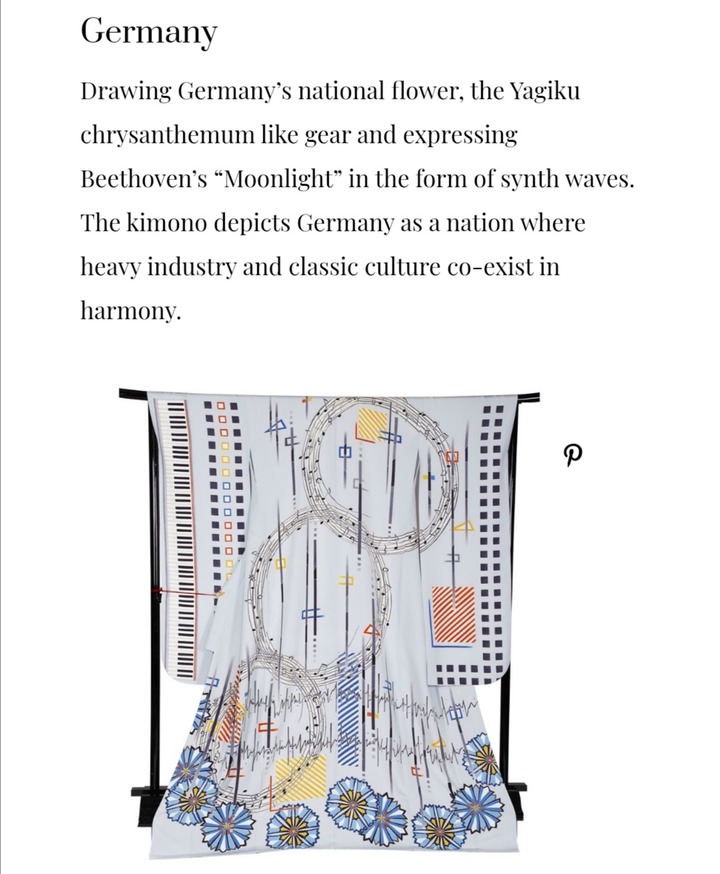 Germany

Drawing Germany's national flower, the Yagiku chrysanthemum like gear and expressing Beethoven's "Moonlight" in the form of synth waves. The kimono depicts Germany as a nation where heavy industry and classic culture co-exist in harmony.